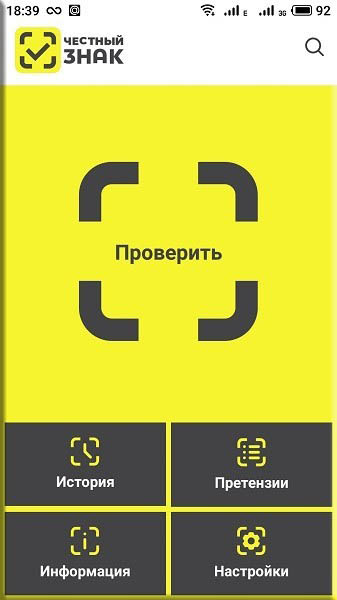 18:39 E 3G 92

ЧЕСТНЫЙ ЗНАК

Проверить

История

Претензии

Информация

Настройки